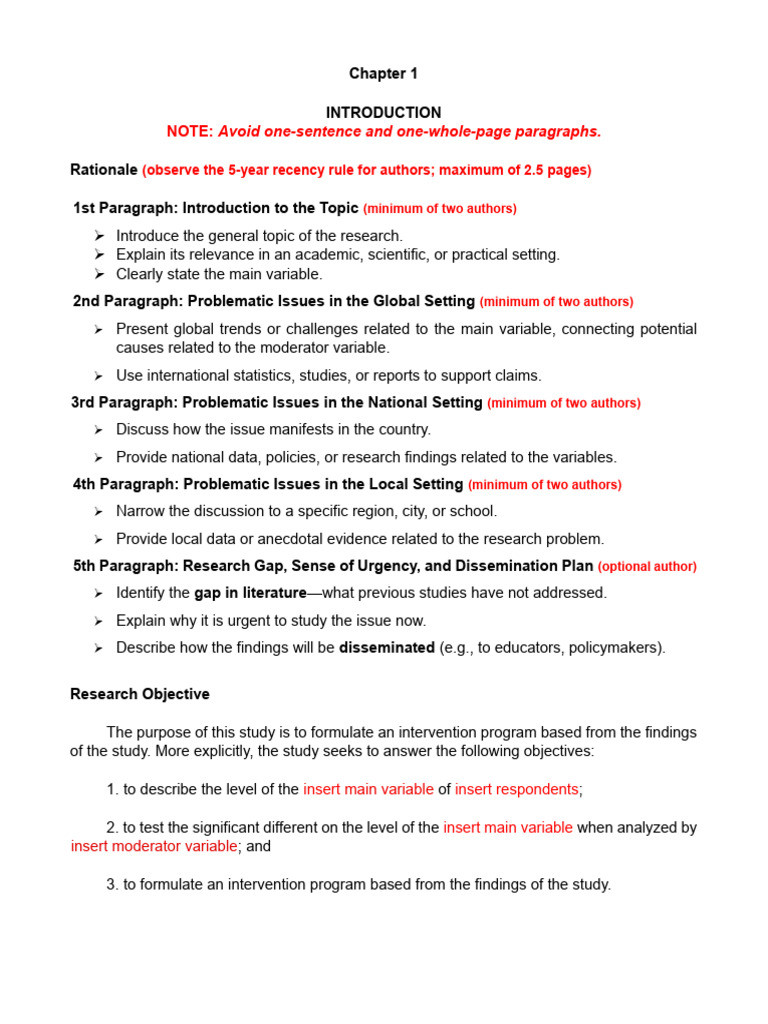 Chapter 1

INTRODUCTION
NOTE: Avoid one-sentence and one-whole-page paragraphs.

Rationale (observe the 5-year recency rule for authors; maximum of 2.5 pages)

1st Paragraph: Introduction to the Topic (minimum of two authors)

➢ Introduce the general topic of the research.
➢ Explain its relevance in an academic, scientific, or practical setting.
➢ Clearly state the main variable.

2nd Paragraph: Problematic Issues in the Global Setting (minimum of two authors)

➢ Present global trends or challenges related to the main variable, connecting potential causes related to the moderator variable.
➢ Use international statistics, studies, or reports to support claims.

3rd Paragraph: Problematic Issues in the National Setting (minimum of two authors)

➢ Discuss how the issue manifests in the country.
➢ Provide national data, policies, or research findings related to the variables.

4th Paragraph: Problematic Issues in the Local Setting (minimum of two authors)

➢ Narrow the discussion to a specific region, city, or school.
➢ Provide local data or anecdotal evidence related to the research problem.

5th Paragraph: Research Gap, Sense of Urgency, and Dissemination Plan (optional author)

➢ Identify the gap in literature—what previous studies have not addressed.
➢ Explain why it is urgent to study the issue now.
➢ Describe how the findings will be disseminated (e.g., to educators, policymakers).

Research Objective

The purpose of this study is to formulate an intervention program based from the findings of the study. More explicitly, the study seeks to answer the following objectives:

1. to describe the level of the insert main variable of insert respondents;

2. to test the significant different on the level of the insert main variable when analyzed by insert moderator variable; and

3. to formulate an intervention program based from the findings of the study.